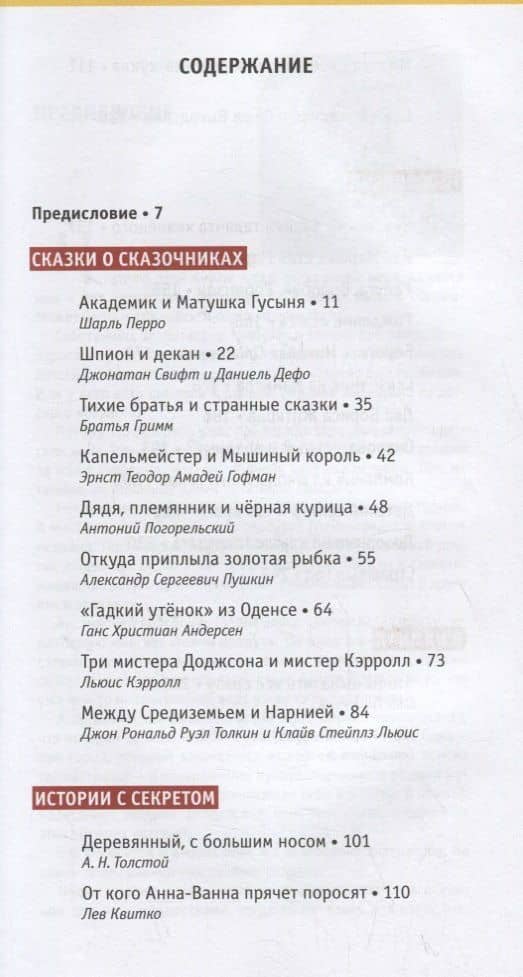 СОДЕРЖАНИЕ

Предисловие • 7

СКАЗКИ О СКАЗОЧНИКАХ

Академик и Матушка Гусыня • 11
Шарль Перро

Шпион и декан • 22
Джонатан Свифт и Даниель Дефо

Тихие братья и странные сказки • 35
Братья Гримм

Капельмейстер и Мышиный король • 42
Эрнст Теодор Амадей Гофман

Дядя, племянник и чёрная курица • 48
Антоний Погорельский

Откуда приплыла золотая рыбка • 55
Александр Сергеевич Пушкин

«Гадкий утёнок» из Оденсе • 64
Ганс Христиан Андерсен

Три мистера Доджсона и мистер Кэрролл • 73
Льюис Кэрролл

Между Средиземьем и Нарнией • 84
Джон Рональд Руэл Толкин и Клайв Стейплз Льюис

ИСТОРИИ С СЕКРЕТОМ

Деревянный, с большим носом • 101
А. Н. Толстой

От кого Анна-Ванна прячет поросят • 110
Лев Квитко